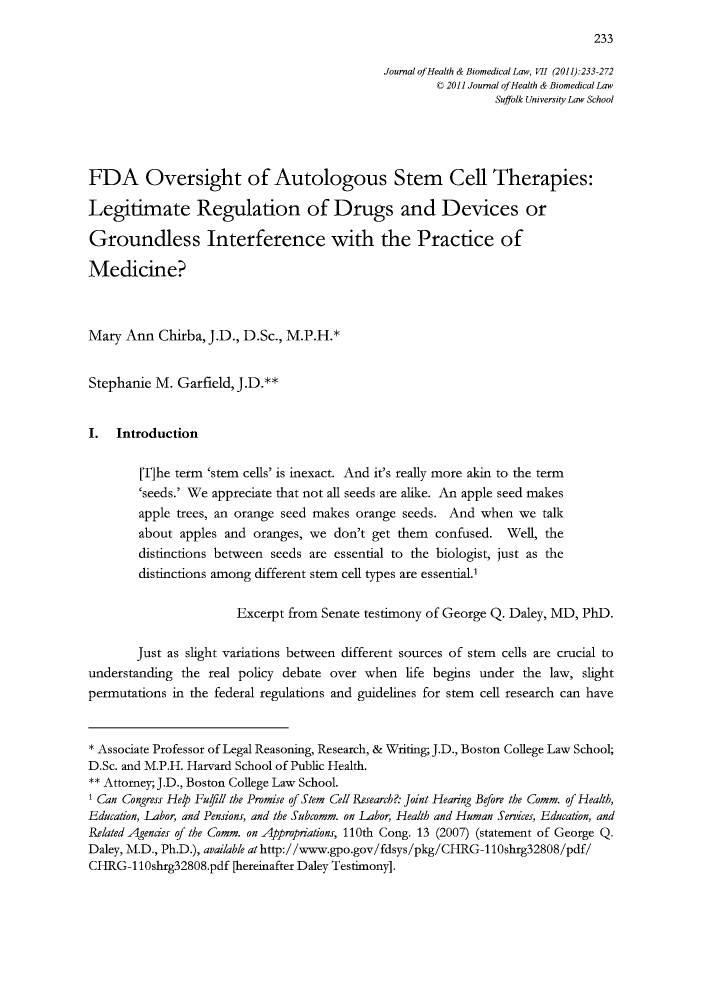 233

Journal of Health & Biomedical Law, VII (2011):233-272
© 2011 Journal of Health & Biomedical Law
Suffolk University Law School

FDA Oversight of Autologous Stem Cell Therapies: Legitimate Regulation of Drugs and Devices or Groundless Interference with the Practice of Medicine?

Mary Ann Chirba, J.D., D.Sc., M.P.H.*

Stephanie M. Garfield, J.D.**

I. Introduction

[T]he term 'stem cells' is inexact. And it's really more akin to the term 'seeds.' We appreciate that not all seeds are alike. An apple seed makes apple trees, an orange seed makes orange seeds. And when we talk about apples and oranges, we don't get them confused. Well, the distinctions between seeds are essential to the biologist, just as the distinctions among different stem cell types are essential.$^1$

Excerpt from Senate testimony of George Q. Daley, MD, PhD.

Just as slight variations between different sources of stem cells are crucial to understanding the real policy debate over when life begins under the law, slight permutations in the federal regulations and guidelines for stem cell research can have

* Associate Professor of Legal Reasoning, Research, & Writing; J.D., Boston College Law School; D.Sc. and M.P.H. Harvard School of Public Health.
** Attorney; J.D., Boston College Law School.
$^1$ Can Congress Help Fulfill the Promise of Stem Cell Research?: Joint Hearing Before the Comm. of Health, Education, Labor, and Pensions, and the Subcomm. on Labor, Health and Human Services, Education, and Related Agencies of the Comm. on Appropriations, 110th Cong. 13 (2007) (statement of George Q. Daley, M.D., Ph.D.), available at http://www.gpo.gov/fdsys/pkg/CHRG-110shrg32808/pdf/CHRG-110shrg32808.pdf [hereinafter Daley Testimony].